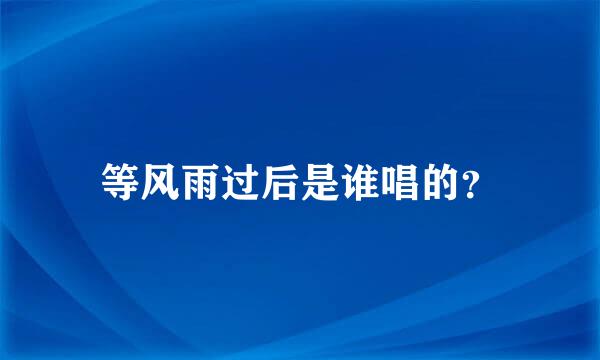 等风雨过后是谁唱的？